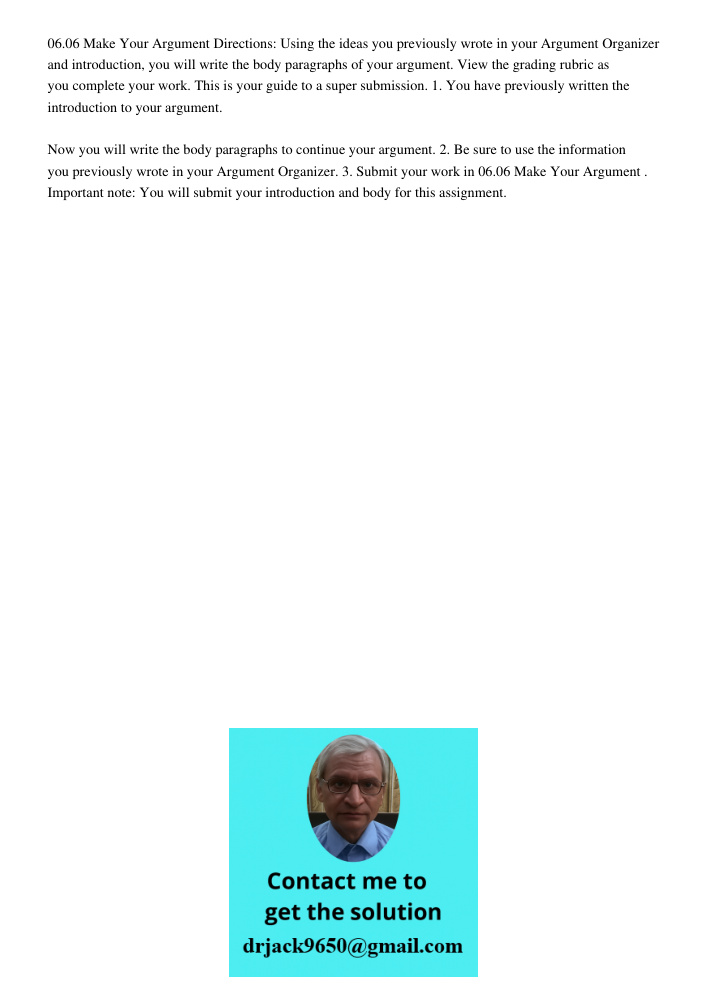 06.06 Make Your Argument Directions: Using the ideas you previously wrote in your Argument Organizer and introduction, you will write the body paragraphs of your argument. View the grading rubric as you complete your work. This is your guide to a super submission. 1. You have previously written the introduction to your argument.

Now you will write the body paragraphs to continue your argument. 2. Be sure to use the information you previously wrote in your Argument Organizer. 3. Submit your work in 06.06 Make Your Argument . Important note: You will submit your introduction and body for this assignment.

Contact me to get the solution
drjack9650@gmail.com